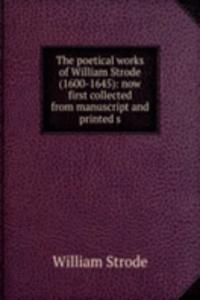 The poetical works of William Strode (1600-1645): now first collected from manuscript and printed s

William Strode